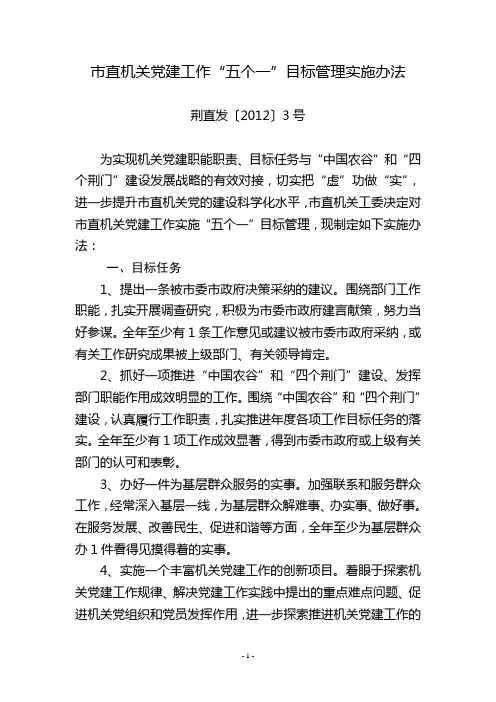 市直机关党建工作“五个一”目标管理实施办法

荆直发〔2012〕3号

为实现机关党建职能职责、目标任务与“中国农谷”和“四个荆门”建设发展战略的有效对接，切实把“虚”功做“实”，进一步提升市直机关党的建设科学化水平，市直机关工委决定对市直机关党建工作实施“五个一”目标管理，现制定如下实施办法：

一、目标任务

1、提出一条被市委市政府决策采纳的建议。围绕部门工作职能，扎实开展调查研究，积极为市委市政府建言献策，努力当好参谋。全年至少有1条工作意见或建议被市委市政府采纳，或有关工作研究成果被上级部门、有关领导肯定。

2、抓好一项推进“中国农谷”和“四个荆门”建设、发挥部门职能作用成效明显的工作。围绕“中国农谷”和“四个荆门”建设，认真履行工作职责，扎实推进年度各项工作目标任务的落实。全年至少有1项工作成效显著，得到市委市政府或上级有关部门的认可和表彰。

3、办好一件为基层群众服务的实事。加强联系和服务群众工作，经常深入基层一线，为基层群众解难事、办实事、做好事。在服务发展、改善民生、促进和谐等方面，全年至少为基层群众办1件看得见摸得着的实事。

4、实施一个丰富机关党建工作的创新项目。着眼于探索机关党建工作规律、解决党建工作实践中提出的重点难点问题、促进机关党组织和党员发挥作用，进一步探索推进机关党建工作的

-1-